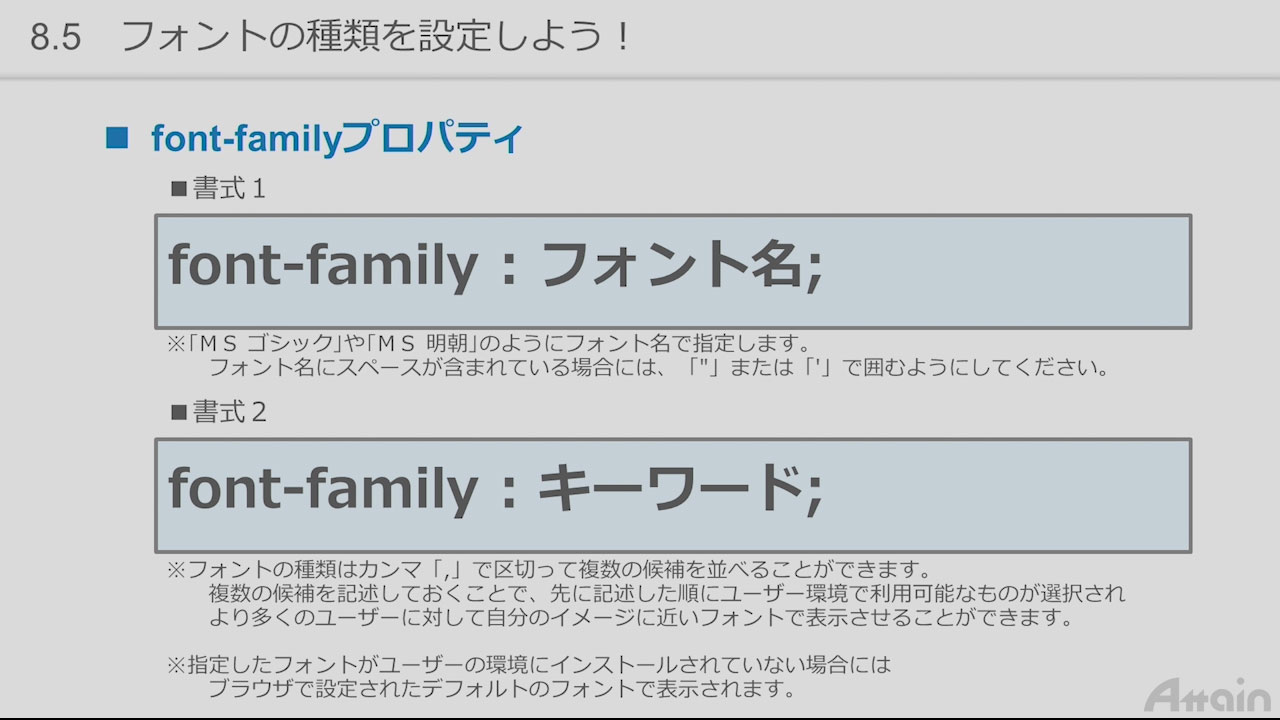 8.5 フォントの種類を設定しよう！

■ font-familyプロパティ

■書式1

font-family：フォント名;

※「MS ゴシック」や「MS 明朝」のようにフォント名で指定します。フォント名にスペースが含まれている場合には、「"」または「'」で囲むようにしてください。

■書式2

font-family：キーワード;

※フォントの種類はカンマ「,」で区切って複数の候補を並べることができます。複数の候補を記述しておくことで、先に記述した順にユーザー環境で利用可能なものが選択されより多くのユーザーに対して自分のイメージに近いフォントで表示させることができます。

※指定したフォントがユーザーの環境にインストールされていない場合にはブラウザで設定されたデフォルトのフォントで表示されます。

Attain